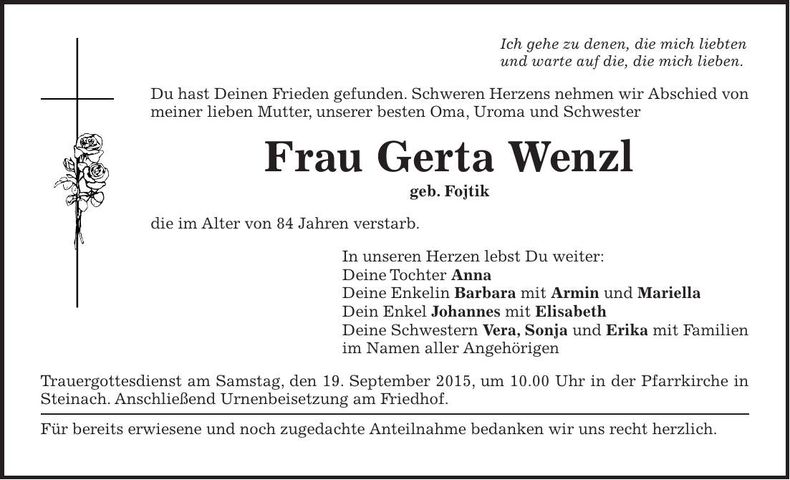 Ich gehe zu denen, die mich liebten
und warte auf die, die mich lieben.

Du hast Deinen Frieden gefunden. Schweren Herzens nehmen wir Abschied von meiner lieben Mutter, unserer besten Oma, Uroma und Schwester

Frau Gerta Wenzl

geb. Fojtik

die im Alter von 84 Jahren verstarb.

In unseren Herzen lebst Du weiter:
Deine Tochter Anna
Deine Enkelin Barbara mit Armin und Mariella
Dein Enkel Johannes mit Elisabeth
Deine Schwestern Vera, Sonja und Erika mit Familien
im Namen aller Angehörigen

Trauergottesdienst am Samstag, den 19. September 2015, um 10.00 Uhr in der Pfarrkirche in Steinach. Anschließend Urnenbeisetzung am Friedhof.

Für bereits erwiesene und noch zugedachte Anteilnahme bedanken wir uns recht herzlich.